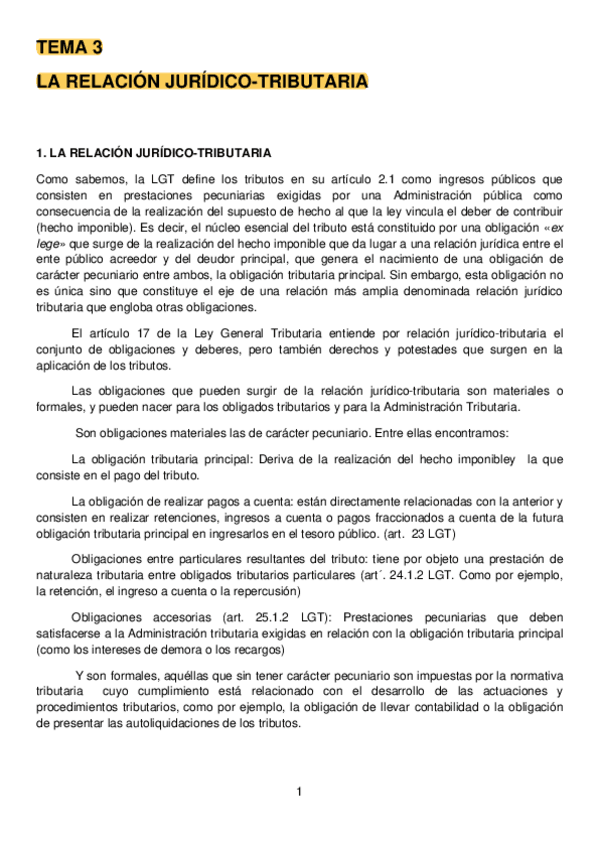 TEMA 3

LA RELACIÓN JURÍDICO-TRIBUTARIA

1. LA RELACIÓN JURÍDICO-TRIBUTARIA

Como sabemos, la LGT define los tributos en su artículo 2.1 como ingresos públicos que consisten en prestaciones pecuniarias exigidas por una Administración pública como consecuencia de la realización del supuesto de hecho al que la ley vincula el deber de contribuir (hecho imponible). Es decir, el núcleo esencial del tributo está constituido por una obligación «ex lege» que surge de la realización del hecho imponible que da lugar a una relación jurídica entre el ente público acreedor y del deudor principal, que genera el nacimiento de una obligación de carácter pecuniario entre ambos, la obligación tributaria principal. Sin embargo, esta obligación no es única sino que constituye el eje de una relación más amplia denominada relación jurídico tributaria que engloba otras obligaciones.

El artículo 17 de la Ley General Tributaria entiende por relación jurídico-tributaria el conjunto de obligaciones y deberes, pero también derechos y potestades que surgen en la aplicación de los tributos.

Las obligaciones que pueden surgir de la relación jurídico-tributaria son materiales o formales, y pueden nacer para los obligados tributarios y para la Administración Tributaria.

Son obligaciones materiales las de carácter pecuniario. Entre ellas encontramos:

La obligación tributaria principal: Deriva de la realización del hecho imponibley la que consiste en el pago del tributo.

La obligación de realizar pagos a cuenta: están directamente relacionadas con la anterior y consisten en realizar retenciones, ingresos a cuenta o pagos fraccionados a cuenta de la futura obligación tributaria principal en ingresarlos en el tesoro público. (art. 23 LGT)

Obligaciones entre particulares resultantes del tributo: tiene por objeto una prestación de naturaleza tributaria entre obligados tributarios particulares (art´. 24.1.2 LGT. Como por ejemplo, la retención, el ingreso a cuenta o la repercusión)

Obligaciones accesorias (art. 25.1.2 LGT): Prestaciones pecuniarias que deben satisfacerse a la Administración tributaria exigidas en relación con la obligación tributaria principal (como los intereses de demora o los recargos)

Y son formales, aquéllas que sin tener carácter pecuniario son impuestas por la normativa tributaria cuyo cumplimiento está relacionado con el desarrollo de las actuaciones y procedimientos tributarios, como por ejemplo, la obligación de llevar contabilidad o la obligación de presentar las autoliquidaciones de los tributos.

1